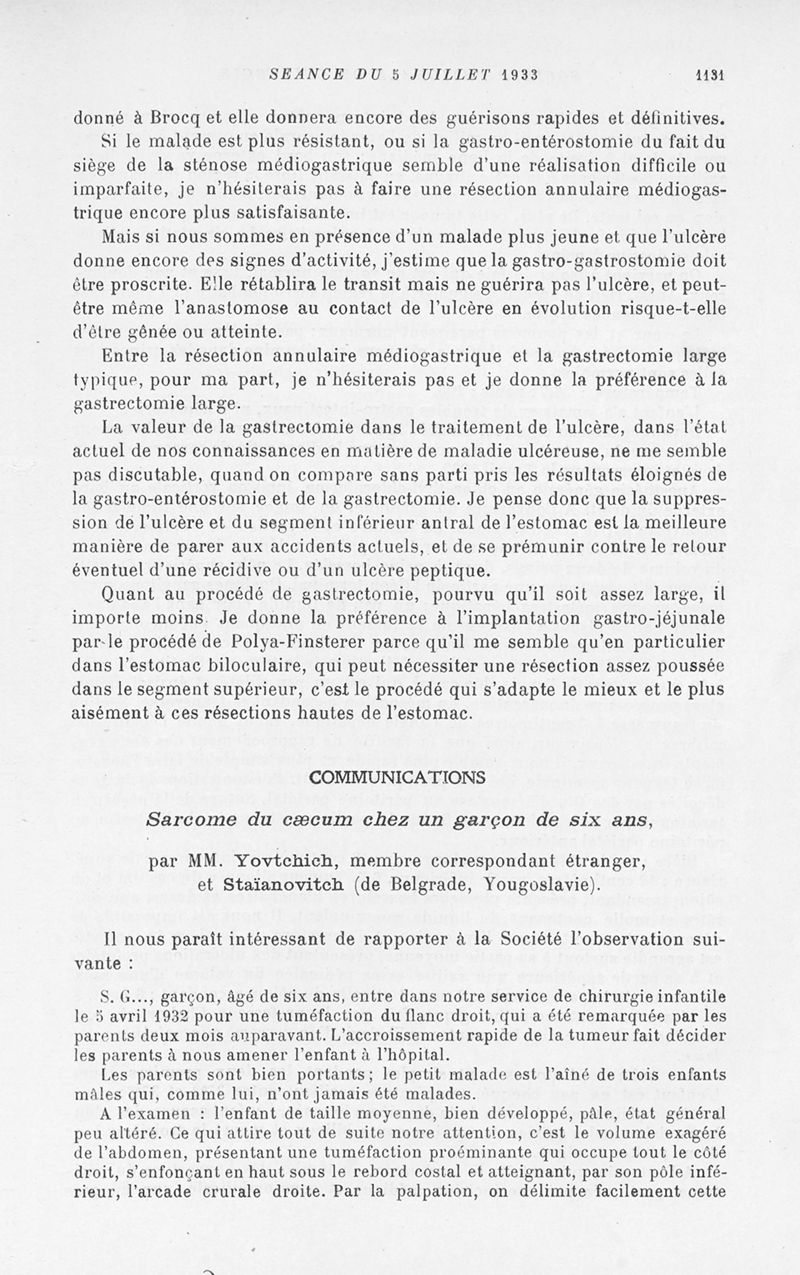 SEANCE DU 5 JUILLET 1933 1131

donné à Brocq et elle donnera encore des guérisons rapides et définitives.

Si le malade est plus résistant, ou si la gastro-entérostomie du fait du siège de la sténose médiogastrique semble d'une réalisation difficile ou imparfaite, je n'hésiterais pas à faire une résection annulaire médiogastrique encore plus satisfaisante.

Mais si nous sommes en présence d'un malade plus jeune et que l'ulcère donne encore des signes d'activité, j'estime que la gastro-gastrostomie doit être proscrite. Elle rétablira le transit mais ne guérira pas l'ulcère, et peut-être même l'anastomose au contact de l'ulcère en évolution risque-t-elle d'être gênée ou atteinte.

Entre la résection annulaire médiogastrique et la gastrectomie large typique, pour ma part, je n'hésiterais pas et je donne la préférence à la gastrectomie large.

La valeur de la gastrectomie dans le traitement de l'ulcère, dans l'état actuel de nos connaissances en matière de maladie ulcéreuse, ne me semble pas discutable, quand on compare sans parti pris les résultats éloignés de la gastro-entérostomie et de la gastrectomie. Je pense donc que la suppression de l'ulcère et du segment inférieur antral de l'estomac est la meilleure manière de parer aux accidents actuels, et de se prémunir contre le retour éventuel d'une récidive ou d'un ulcère peptique.

Quant au procédé de gastrectomie, pourvu qu'il soit assez large, il importe moins. Je donne la préférence à l'implantation gastro-jéjunale par le procédé de Polya-Finsterer parce qu'il me semble qu'en particulier dans l'estomac biloculaire, qui peut nécessiter une résection assez poussée dans le segment supérieur, c'est le procédé qui s'adapte le mieux et le plus aisément à ces résections hautes de l'estomac.

COMMUNICATIONS

Sarcome du cæcum chez un garçon de six ans,

par MM. Yovtchich, membre correspondant étranger, et Staïanovitch (de Belgrade, Yougoslavie).

Il nous paraît intéressant de rapporter à la Société l'observation suivante :

S. G..., garçon, âgé de six ans, entre dans notre service de chirurgie infantile le 5 avril 1932 pour une tuméfaction du flanc droit, qui a été remarquée par les parents deux mois auparavant. L'accroissement rapide de la tumeur fait décider les parents à nous amener l'enfant à l'hôpital.

Les parents sont bien portants ; le petit malade est l'aîné de trois enfants mâles qui, comme lui, n'ont jamais été malades.

A l'examen : l'enfant de taille moyenne, bien développé, pâle, état général peu altéré. Ce qui attire tout de suite notre attention, c'est le volume exagéré de l'abdomen, présentant une tuméfaction proéminante qui occupe tout le côté droit, s'enfonçant en haut sous le rebord costal et atteignant, par son pôle inférieur, l'arcade crurale droite. Par la palpation, on délimite facilement cette